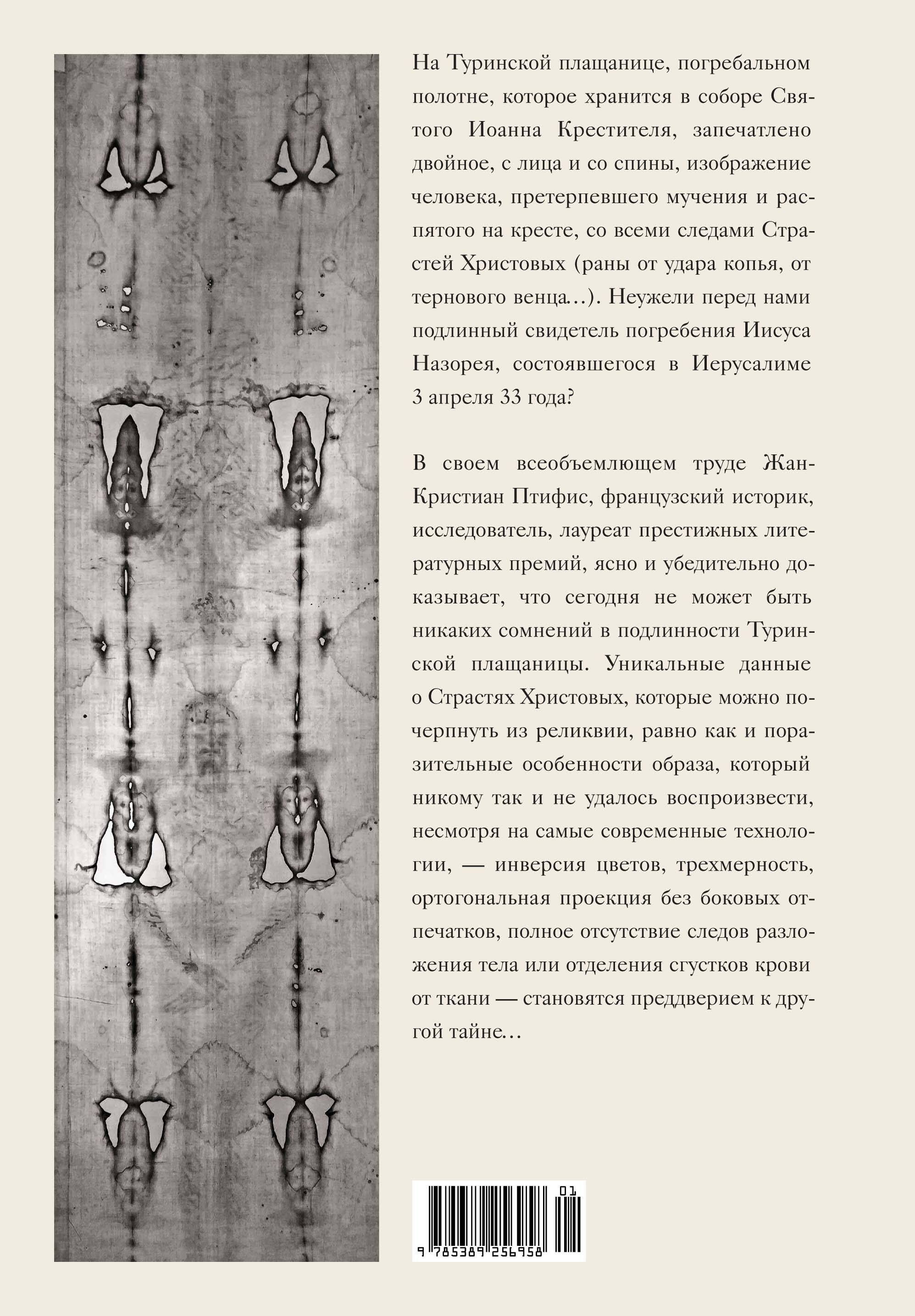 На Туринской плащанице, погребальном полотне, которое хранится в соборе Святого Иоанна Крестителя, запечатлено двойное, с лица и со спины, изображение человека, претерпевшего мучения и распятого на кресте, со всеми следами Страстей Христовых (раны от удара копья, от тернового венца…). Неужели перед нами подлинный свидетель погребения Иисуса Назорея, состоявшегося в Иерусалиме 3 апреля 33 года?

В своем всеобъемлющем труде Жан-Кристиан Птифис, французский историк, исследователь, лауреат престижных литературных премий, ясно и убедительно доказывает, что сегодня не может быть никаких сомнений в подлинности Туринской плащаницы. Уникальные данные о Страстях Христовых, которые можно почерпнуть из реликвии, равно как и поразительные особенности образа, который никому так и не удалось воспроизвести, несмотря на самые современные технологии, — инверсия цветов, трехмерность, ортогональная проекция без боковых отпечатков, полное отсутствие следов разложения тела или отделения сгустков крови от ткани — становятся преддверием к другой тайне…

01
9 785389 256958